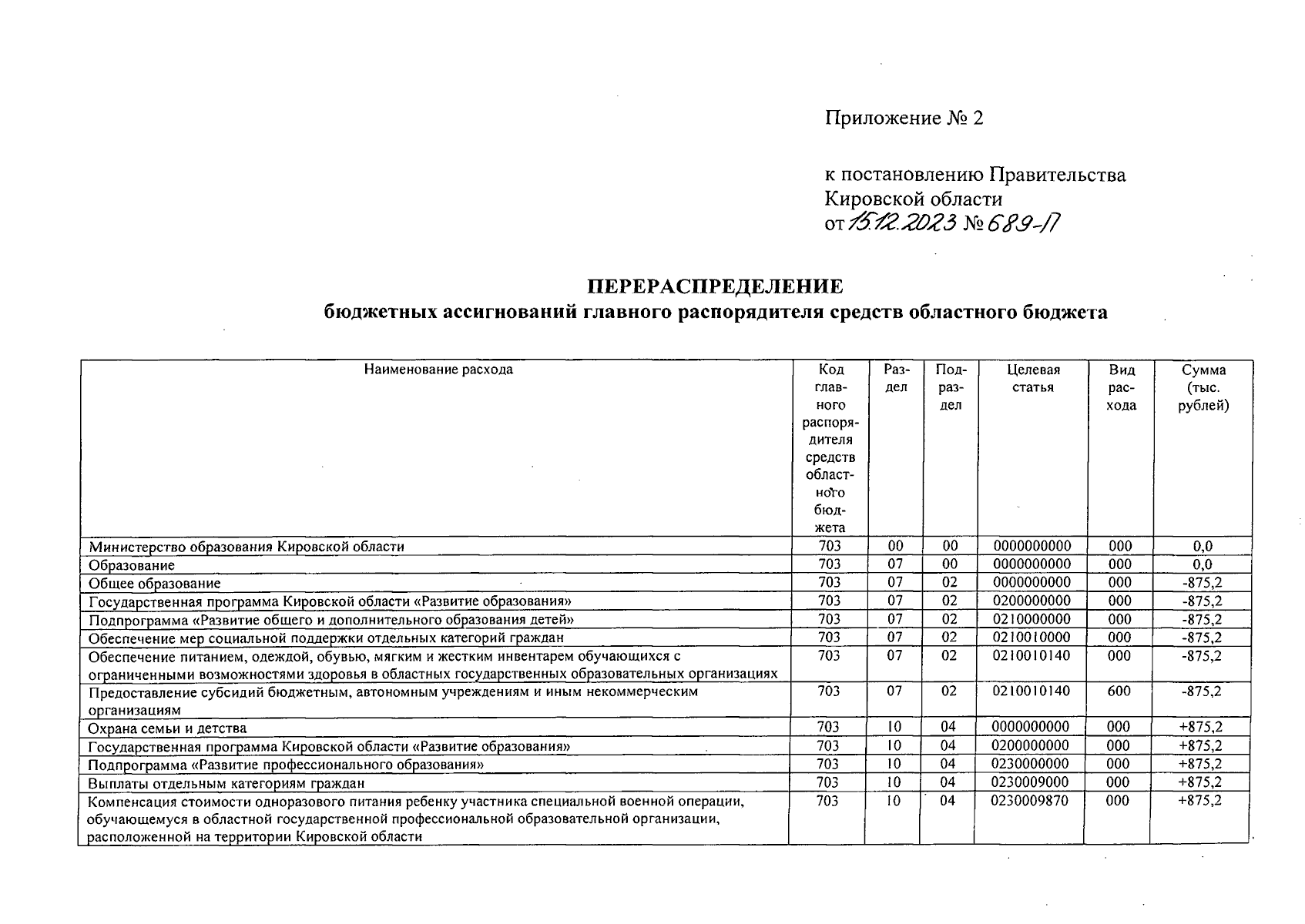 Приложение № 2

к постановлению Правительства Кировской области
от 15.12.2023 № 689-П

ПЕРЕРАСПРЕДЕЛЕНИЕ
бюджетных ассигнований главного распорядителя средств областного бюджета

| Наименование расхода | Код главного распорядителя средств областного бюджета | Раздел | Подраздел | Целевая статья | Вид расхода | Сумма (тыс. рублей) |
|---|---|---|---|---|---|---|
| Министерство образования Кировской области | 703 | 00 | 00 | 0000000000 | 000 | 0,0 |
| Образование | 703 | 07 | 00 | 0000000000 | 000 | 0,0 |
| Общее образование | 703 | 07 | 02 | 0000000000 | 000 | -875,2 |
| Государственная программа Кировской области «Развитие образования» | 703 | 07 | 02 | 0200000000 | 000 | -875,2 |
| Подпрограмма «Развитие общего и дополнительного образования детей» | 703 | 07 | 02 | 0210000000 | 000 | -875,2 |
| Обеспечение мер социальной поддержки отдельных категорий граждан | 703 | 07 | 02 | 0210010000 | 000 | -875,2 |
| Обеспечение питанием, одеждой, обувью, мягким и жестким инвентарем обучающихся с ограниченными возможностями здоровья в областных государственных образовательных организациях | 703 | 07 | 02 | 0210010140 | 000 | -875,2 |
| Предоставление субсидий бюджетным, автономным учреждениям и иным некоммерческим организациям | 703 | 07 | 02 | 0210010140 | 600 | -875,2 |
| Охрана семьи и детства | 703 | 10 | 04 | 0000000000 | 000 | +875,2 |
| Государственная программа Кировской области «Развитие образования» | 703 | 10 | 04 | 0200000000 | 000 | +875,2 |
| Подпрограмма «Развитие профессионального образования» | 703 | 10 | 04 | 0230000000 | 000 | +875,2 |
| Выплаты отдельным категориям граждан | 703 | 10 | 04 | 0230009000 | 000 | +875,2 |
| Компенсация стоимости одноразового питания ребенку участника специальной военной операции, обучающемуся в областной государственной профессиональной образовательной организации, расположенной на территории Кировской области | 703 | 10 | 04 | 0230009870 | 000 | +875,2 |